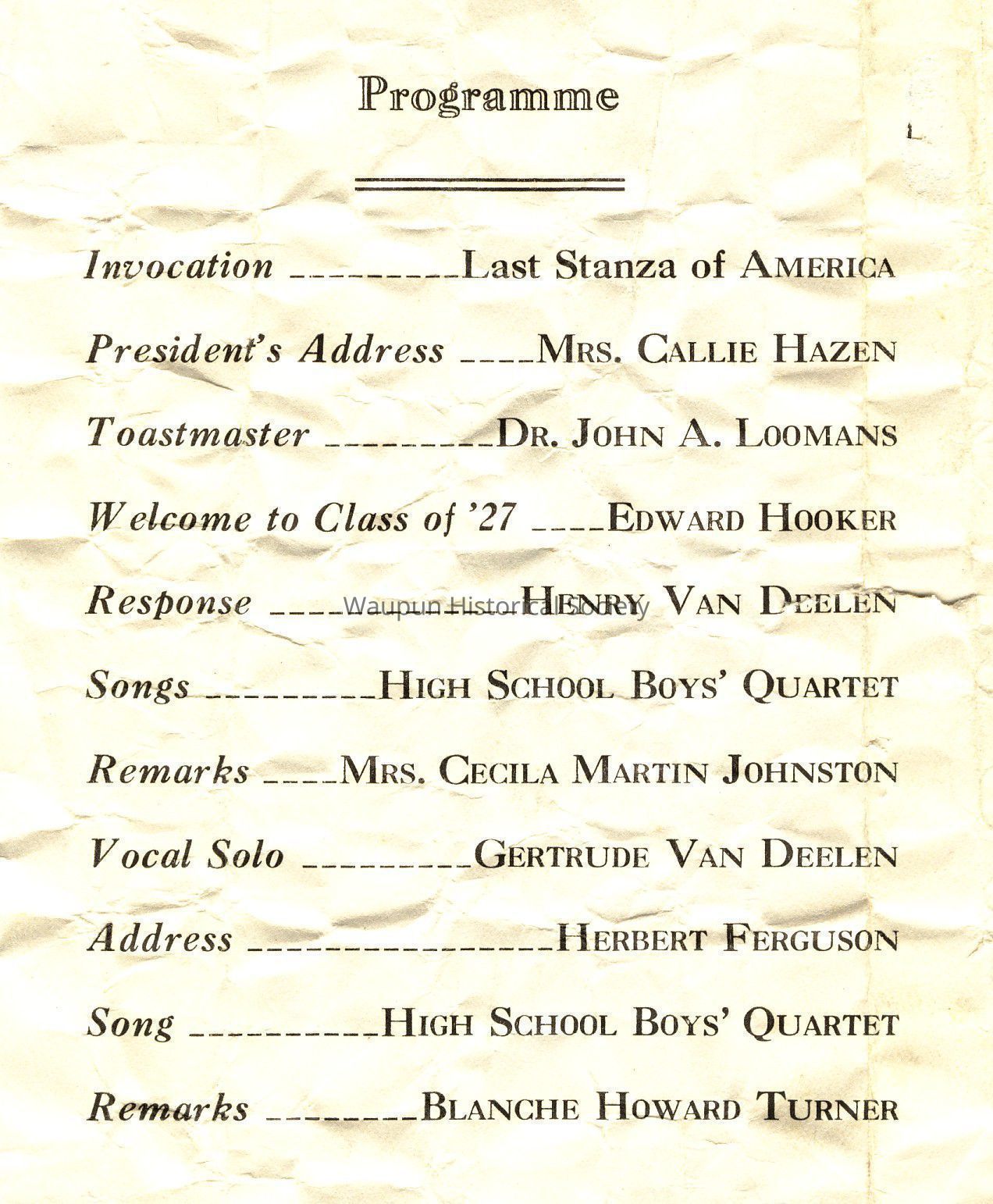 Programme

Invocation Last Stanza of AMERICA

President's Address MRS. CALLIE HAZEN

Toastmaster DR. JOHN A. LOOMANS

Welcome to Class of '27 EDWARD HOOKER

Response HENRY VAN DEELEN

Songs HIGH SCHOOL BOYS' QUARTET

Remarks MRS. CECILA MARTIN JOHNSTON

Vocal Solo GERTRUDE VAN DEELEN

Address HERBERT FERGUSON

Song HIGH SCHOOL BOYS' QUARTET

Remarks BLANCHE HOWARD TURNER

Waupun Historical Society